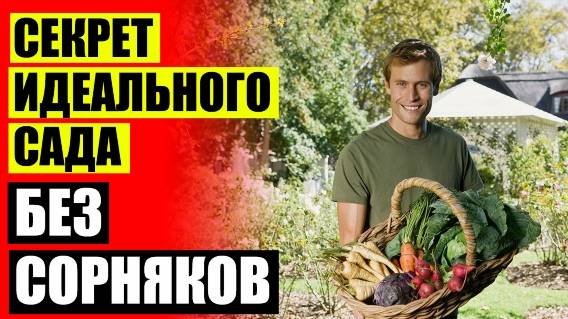 СЕКРЕТ
ИДЕАЛЬНОГО
САДА
БЕЗ
СОРНЯКОВ